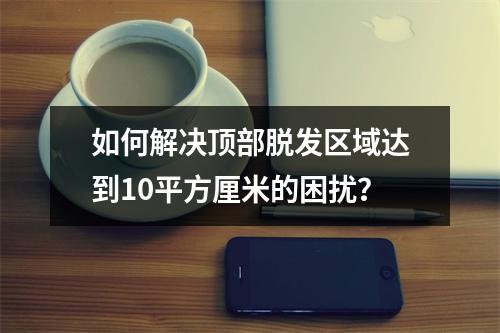 如何解决顶部脱发区域达到10平方厘米的困扰?